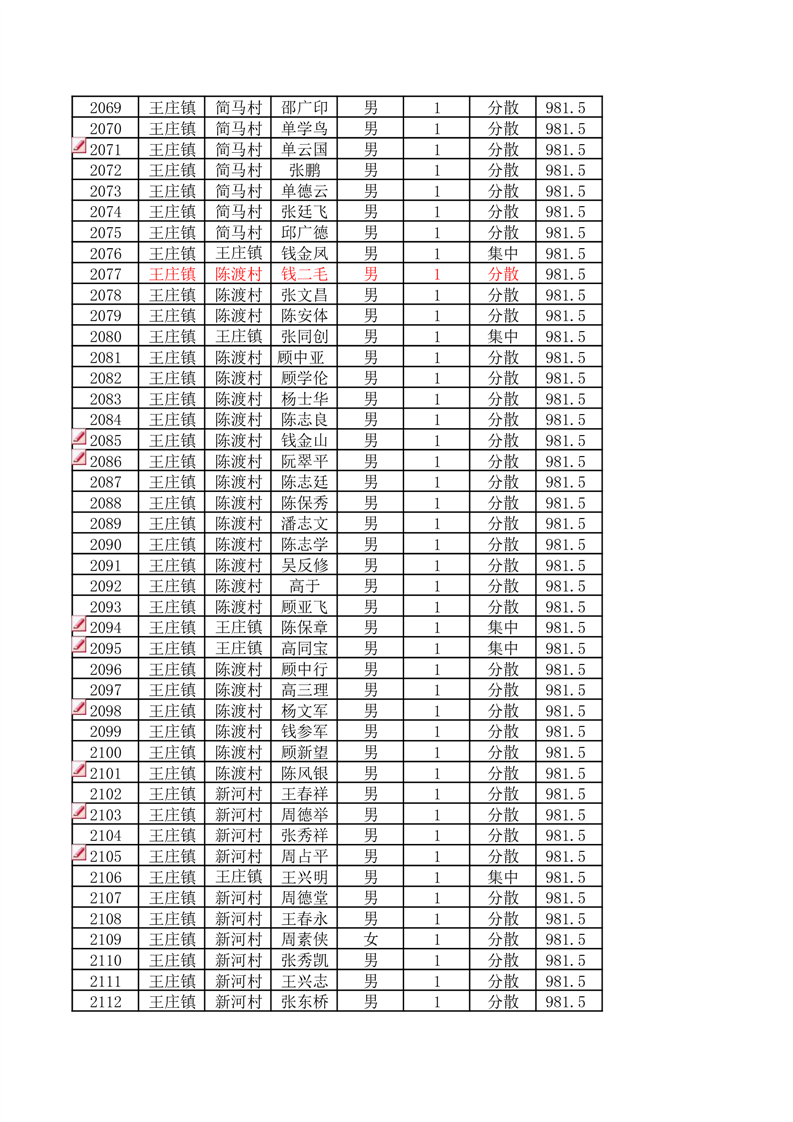 | 2069 | 王庄镇 | 简马村 | 邵广印 | 男 | 1 | 分散 | 981.5 |
|---|---|---|---|---|---|---|---|
| 2070 | 王庄镇 | 简马村 | 单学鸟 | 男 | 1 | 分散 | 981.5 |
| 2071 | 王庄镇 | 简马村 | 单云国 | 男 | 1 | 分散 | 981.5 |
| 2072 | 王庄镇 | 简马村 | 张鹏 | 男 | 1 | 分散 | 981.5 |
| 2073 | 王庄镇 | 简马村 | 单德云 | 男 | 1 | 分散 | 981.5 |
| 2074 | 王庄镇 | 简马村 | 张廷飞 | 男 | 1 | 分散 | 981.5 |
| 2075 | 王庄镇 | 简马村 | 邱广德 | 男 | 1 | 分散 | 981.5 |
| 2076 | 王庄镇 | 王庄镇 | 钱金凤 | 男 | 1 | 集中 | 981.5 |
| 2077 | 王庄镇 | 陈渡村 | 钱二毛 | 男 | 1 | 分散 | 981.5 |
| 2078 | 王庄镇 | 陈渡村 | 张文昌 | 男 | 1 | 分散 | 981.5 |
| 2079 | 王庄镇 | 陈渡村 | 陈安体 | 男 | 1 | 分散 | 981.5 |
| 2080 | 王庄镇 | 王庄镇 | 张同创 | 男 | 1 | 集中 | 981.5 |
| 2081 | 王庄镇 | 陈渡村 | 顾中亚 | 男 | 1 | 分散 | 981.5 |
| 2082 | 王庄镇 | 陈渡村 | 顾学伦 | 男 | 1 | 分散 | 981.5 |
| 2083 | 王庄镇 | 陈渡村 | 杨士华 | 男 | 1 | 分散 | 981.5 |
| 2084 | 王庄镇 | 陈渡村 | 陈志良 | 男 | 1 | 分散 | 981.5 |
| 2085 | 王庄镇 | 陈渡村 | 钱金山 | 男 | 1 | 分散 | 981.5 |
| 2086 | 王庄镇 | 陈渡村 | 阮翠平 | 男 | 1 | 分散 | 981.5 |
| 2087 | 王庄镇 | 陈渡村 | 陈志廷 | 男 | 1 | 分散 | 981.5 |
| 2088 | 王庄镇 | 陈渡村 | 陈保秀 | 男 | 1 | 分散 | 981.5 |
| 2089 | 王庄镇 | 陈渡村 | 潘志文 | 男 | 1 | 分散 | 981.5 |
| 2090 | 王庄镇 | 陈渡村 | 陈志学 | 男 | 1 | 分散 | 981.5 |
| 2091 | 王庄镇 | 陈渡村 | 吴反修 | 男 | 1 | 分散 | 981.5 |
| 2092 | 王庄镇 | 陈渡村 | 高于 | 男 | 1 | 分散 | 981.5 |
| 2093 | 王庄镇 | 陈渡村 | 顾亚飞 | 男 | 1 | 分散 | 981.5 |
| 2094 | 王庄镇 | 王庄镇 | 陈保章 | 男 | 1 | 集中 | 981.5 |
| 2095 | 王庄镇 | 王庄镇 | 高同宝 | 男 | 1 | 集中 | 981.5 |
| 2096 | 王庄镇 | 陈渡村 | 顾中行 | 男 | 1 | 分散 | 981.5 |
| 2097 | 王庄镇 | 陈渡村 | 高三理 | 男 | 1 | 分散 | 981.5 |
| 2098 | 王庄镇 | 陈渡村 | 杨文军 | 男 | 1 | 分散 | 981.5 |
| 2099 | 王庄镇 | 陈渡村 | 钱参军 | 男 | 1 | 分散 | 981.5 |
| 2100 | 王庄镇 | 陈渡村 | 顾新望 | 男 | 1 | 分散 | 981.5 |
| 2101 | 王庄镇 | 陈渡村 | 陈风银 | 男 | 1 | 分散 | 981.5 |
| 2102 | 王庄镇 | 新河村 | 王春祥 | 男 | 1 | 分散 | 981.5 |
| 2103 | 王庄镇 | 新河村 | 周德举 | 男 | 1 | 分散 | 981.5 |
| 2104 | 王庄镇 | 新河村 | 张秀祥 | 男 | 1 | 分散 | 981.5 |
| 2105 | 王庄镇 | 新河村 | 周占平 | 男 | 1 | 分散 | 981.5 |
| 2106 | 王庄镇 | 王庄镇 | 王兴明 | 男 | 1 | 集中 | 981.5 |
| 2107 | 王庄镇 | 新河村 | 周德堂 | 男 | 1 | 分散 | 981.5 |
| 2108 | 王庄镇 | 新河村 | 王春永 | 男 | 1 | 分散 | 981.5 |
| 2109 | 王庄镇 | 新河村 | 周素侠 | 女 | 1 | 分散 | 981.5 |
| 2110 | 王庄镇 | 新河村 | 张秀凯 | 男 | 1 | 分散 | 981.5 |
| 2111 | 王庄镇 | 新河村 | 王兴志 | 男 | 1 | 分散 | 981.5 |
| 2112 | 王庄镇 | 新河村 | 张东桥 | 男 | 1 | 分散 | 981.5 |